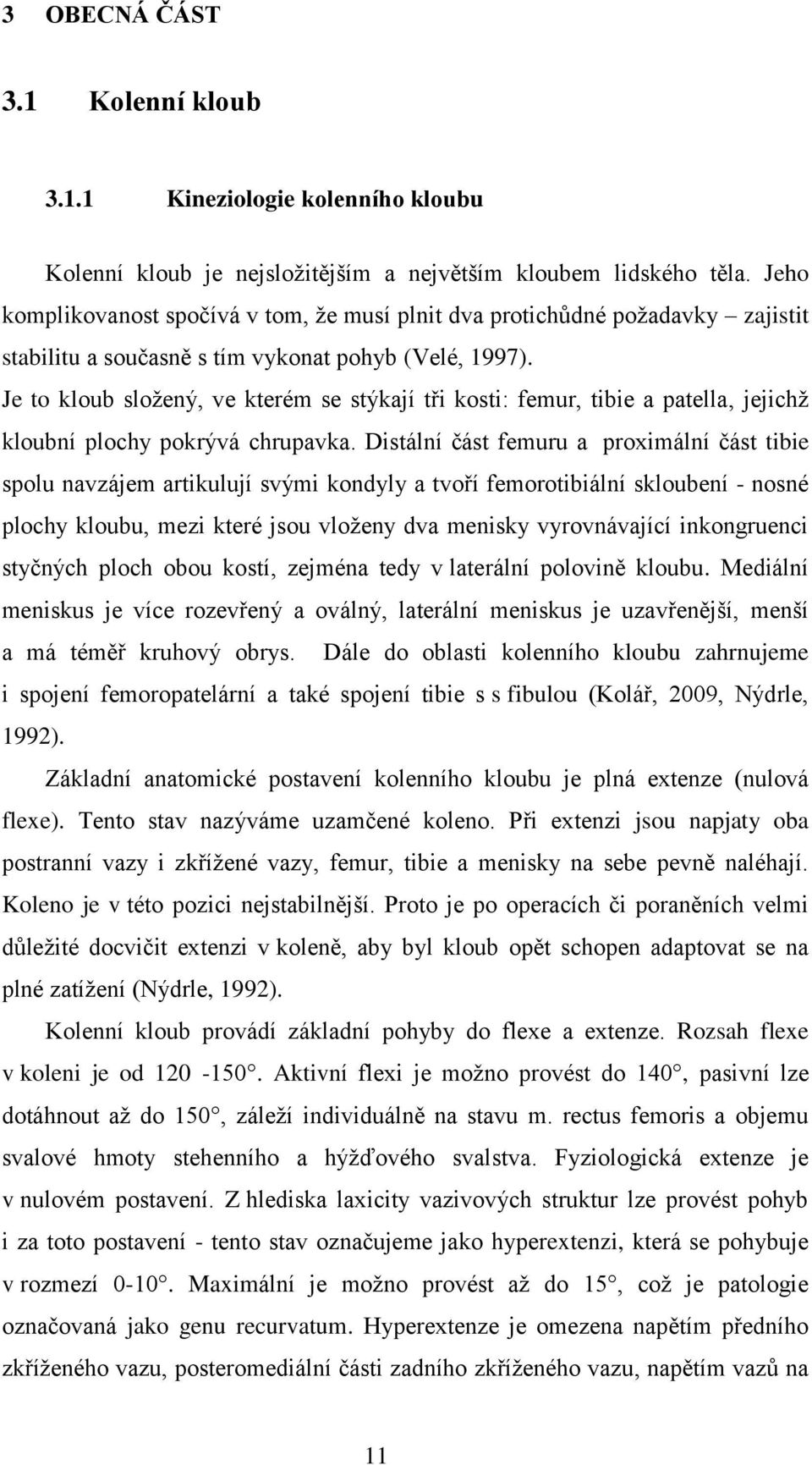 3 OBECNÁ ČÁST

3.1 Kolenní kloub

3.1.1 Kineziologie kolenního kloubu

Kolenní kloub je nejsložitějším a největším kloubem lidského těla. Jeho komplikovanost spočívá v tom, že musí plnit dva protichůdné požadavky – zajistit stabilitu a současně s tím vykonat pohyb (Velé, 1997).
Je to kloub složený, ve kterém se stýkají tři kosti: femur, tibie a patella, jejichž kloubní plochy pokrývá chrupavka. Distální část femuru a proximální část tibie spolu navzájem artikulují svými kondyly a tvoří femorotibiální skloubení - nosné plochy kloubu, mezi které jsou vloženy dva menisky vyrovnávající inkongruenci styčných ploch obou kostí, zejména tedy v laterální polovině kloubu. Mediální meniskus je více rozevřený a oválný, laterální meniskus je uzavřenější, menší a má téměř kruhový obrys. Dále do oblasti kolenního kloubu zahrnujeme i spojení femoropatelární a také spojení tibie s s fibulou (Kolář, 2009, Nýdrle, 1992).

Základní anatomické postavení kolenního kloubu je plná extenze (nulová flexe). Tento stav nazýváme uzamčené koleno. Při extenzi jsou napjaty oba postranní vazy i zkřížené vazy, femur, tibie a menisky na sebe pevně naléhají. Koleno je v této pozici nejstabilnější. Proto je po operacích či poraněních velmi důležité docvičit extenzi v koleně, aby byl kloub opět schopen adaptovat se na plné zatížení (Nýdrle, 1992).

Kolenní kloub provádí základní pohyby do flexe a extenze. Rozsah flexe v koleni je od 120 -150°. Aktivní flexi je možno provést do 140°, pasivní lze dotáhnout až do 150°, záleží individuálně na stavu m. rectus femoris a objemu svalové hmoty stehenního a hýžďového svalstva. Fyziologická extenze je v nulovém postavení. Z hlediska laxicity vazivových struktur lze provést pohyb i za toto postavení - tento stav označujeme jako hyperextenzi, která se pohybuje v rozmezí 0-10°. Maximální je možno provést až do 15°, což je patologie označovaná jako genu recurvatum. Hyperextenze je omezena napětím předního zkříženého vazu, posteromediální části zadního zkříženého vazu, napětím vazů na

11